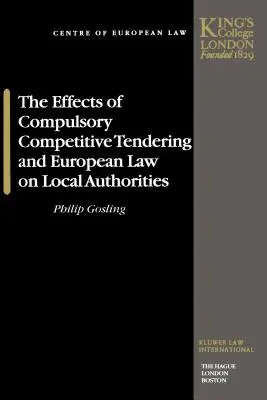 CENTRE OF EUROPEAN LAW

KING'S College LONDON Founded 1829

The Effects of Compulsory Competitive Tendering and European Law on Local Authorities

Philip Gosling

KLUWER LAW INTERNATIONAL

THE HAGUE
LONDON
BOSTON